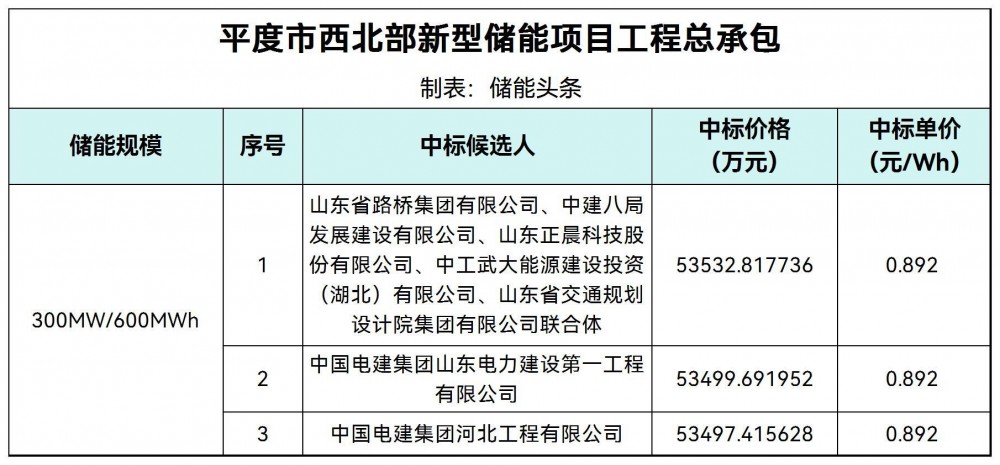 平度市西北部新型储能项目工程总承包

制表：储能头条

| 储能规模 | 序号 | 中标候选人 | 中标价格（万元） | 中标单价（元/Wh） |
|---|---|---|---|---|
| 300MW/600MWh | 1 | 山东省路桥集团有限公司、中建八局发展建设有限公司、山东正晨科技股份有限公司、中工武大能源建设投资（湖北）有限公司、山东省交通规划设计院集团有限公司联合体 | 53532.817736 | 0.892 |
|  | 2 | 中国电建集团山东电力建设第一工程有限公司 | 53499.691952 | 0.892 |
|  | 3 | 中国电建集团河北工程有限公司 | 53497.415628 | 0.892 |